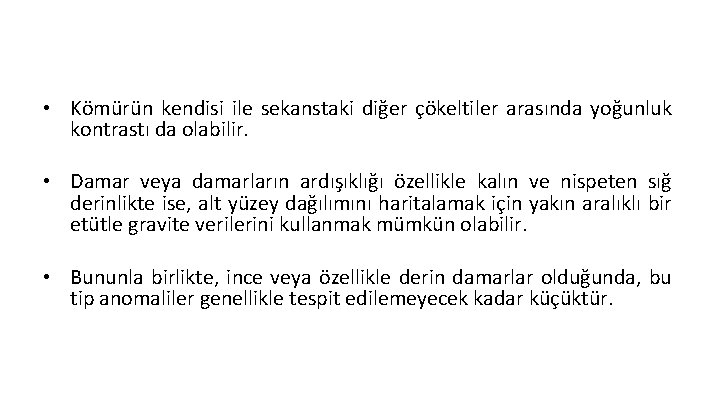 • Kömürün kendisi ile sekanstaki diğer çökeltiler arasında yoğunluk kontrastı da olabilir.

• Damar veya damarların ardışıklığı özellikle kalın ve nispeten sığ derinlikte ise, alt yüzey dağılımını haritalamak için yakın aralıklı bir etütle gravite verilerini kullanmak mümkün olabilir.

• Bununla birlikte, ince veya özellikle derin damarlar olduğunda, bu tip anomaliler genellikle tespit edilemeyecek kadar küçüktür.